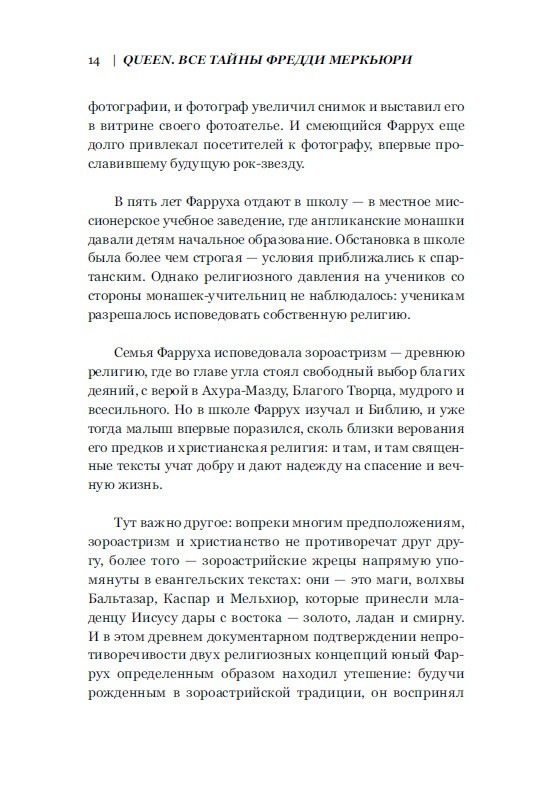 14 | QUEEN. ВСЕ ТАЙНЫ ФРЕДДИ МЕРКЬЮРИ

фотографии, и фотограф увеличил снимок и выставил его в витрине своего фотоателье. И смеющийся Фаррух еще долго привлекал посетителей к фотографу, впервые прославившему будущую рок-звезду.

В пять лет Фарруха отдают в школу — в местное миссионерское учебное заведение, где англиканские монашки давали детям начальное образование. Обстановка в школе была более чем строгая — условия приближались к спартанским. Однако религиозного давления на учеников со стороны монашек-учительниц не наблюдалось: ученикам разрешалось исповедовать собственную религию.

Семья Фарруха исповедовала зороастризм — древнюю религию, где во главе угла стоял свободный выбор благих деяний, с верой в Ахура-Мазду, Благого Творца, мудрого и всесильного. Но в школе Фаррух изучал и Библию, и уже тогда малыш впервые поразился, сколь близки верования его предков и христианская религия: и там, и там священные тексты учат добру и дают надежду на спасение и вечную жизнь.

Тут важно другое: вопреки многим предположениям, зороастризм и христианство не противоречат друг другу, более того — зороастрийские жрецы напрямую упомянуты в евангельских текстах: они — это маги, волхвы Бальтазар, Каспар и Мельхиор, которые принесли младенцу Иисусу дары с востока — золото, ладан и смирну. И в этом древнем документарном подтверждении непротиворечивости двух религиозных концепций юный Фаррух определенным образом находил утешение: будучи рожденным в зороастрийской традиции, он воспринял